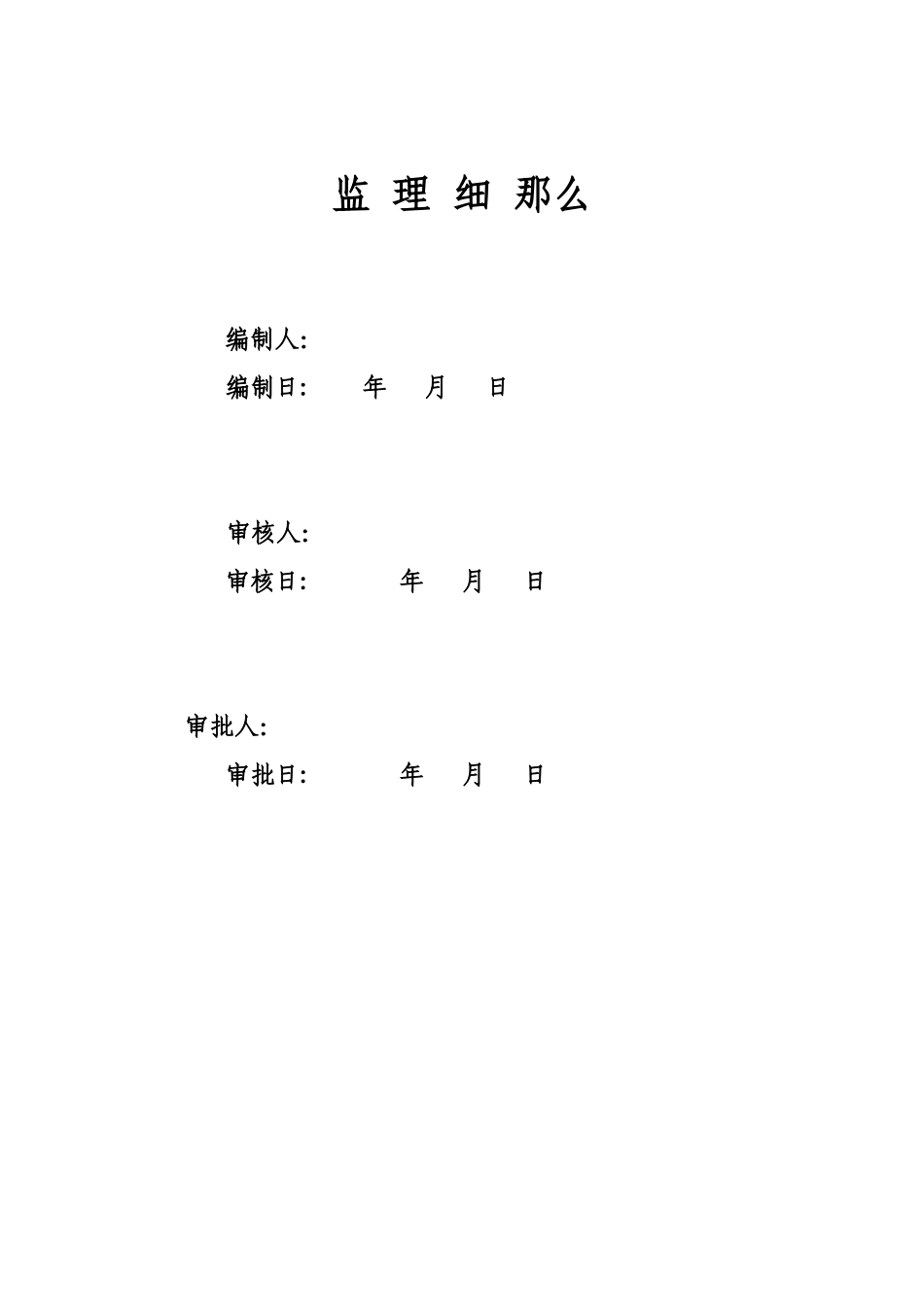 监理细那么

编制人:

编制日: 年 月 日

审核人:

审核日: 年 月 日

审批人:

审批日: 年 月 日